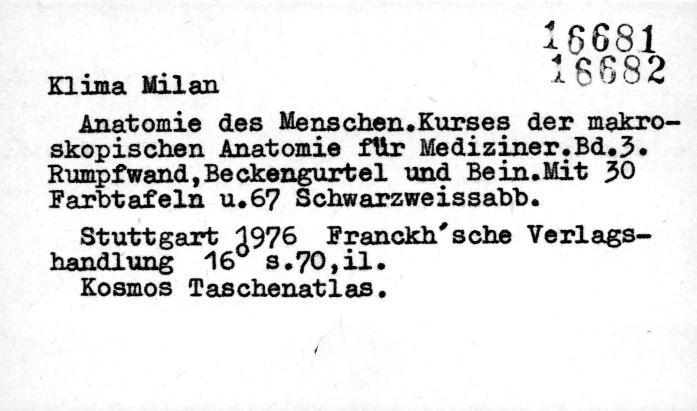 16681
16682

Klima Milan

Anatomie des Menschen.Kurses der makroskopischen Anatomie für Mediziner.Bd.3. Rumpfwand,Beckengurtel und Bein.Mit 30 Farbtafeln u.67 Schwarzweissabb.

Stuttgart 1976 Franckh'sche Verlagshandlung 16° s.70,il.
Kosmos Taschenatlas.